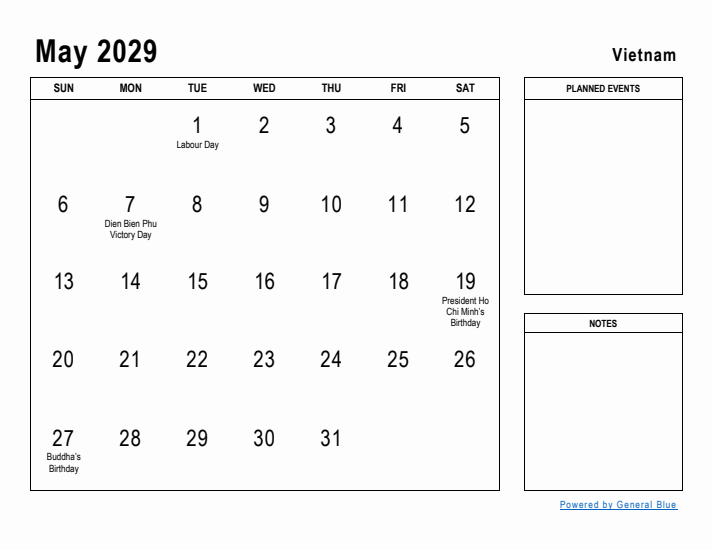 May 2029

Vietnam

| SUN | MON | TUE | WED | THU | FRI | SAT |
|---|---|---|---|---|---|---|
| | | 1 Labour Day | 2 | 3 | 4 | 5 |
| 6 | 7 Dien Bien Phu Victory Day | 8 | 9 | 10 | 11 | 12 |
| 13 | 14 | 15 | 16 | 17 | 18 | 19 President Ho Chi Minh's Birthday |
| 20 | 21 | 22 | 23 | 24 | 25 | 26 |
| 27 Buddha's Birthday | 28 | 29 | 30 | 31 | | |

PLANNED EVENTS

NOTES

Powered by General Blue